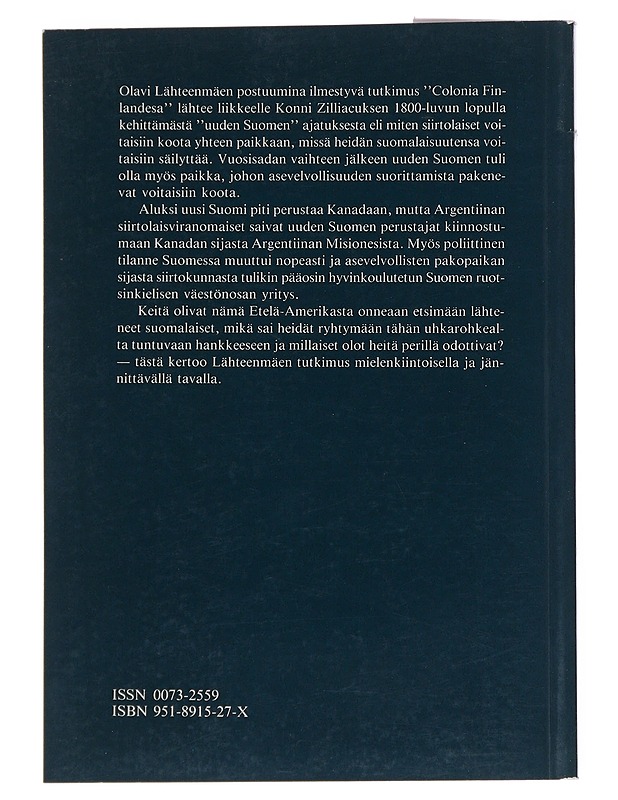 Olavi Lähteenmäen postuumina ilmestyvä tutkimus ''Colonia Finlandesa'' lähtee liikkeelle Konni Zilliacuksen 1800-luvun lopulla kehittämästä ''uuden Suomen'' ajatuksesta eli miten siirtolaiset voitaisiin koota yhteen paikkaan, missä heidän suomalaisuutensa voitaisiin säilyttää. Vuosisadan vaihteen jälkeen uuden Suomen tuli olla myös paikka, johon asevelvollisuuden suorittamista pakenevat voitaisiin koota.

Aluksi uusi Suomi piti perustaa Kanadaan, mutta Argentiinan siirtolaisviranomaiset saivat uuden Suomen perustajat kiinnostumaan Kanadan sijasta Argentiinan Misionesista. Myös poliittinen tilanne Suomessa muuttui nopeasti ja asevelvollisten pakopaikan sijasta siirtokunnasta tulikin pääosin hyvinkoulutetun Suomen ruotsinkielisen väestönosan yritys.

Keitä olivat nämä Etelä-Amerikasta onneaan etsimään lähteneet suomalaiset, mikä sai heidät ryhtymään tähän uhkarohkealta tuntuvaan hankkeeseen ja millaiset olot heitä perillä odottivat? — tästä kertoo Lähteenmäen tutkimus mielenkiintoisella ja jännittävällä tavalla.

ISSN 0073-2559
ISBN 951-8915-27-X